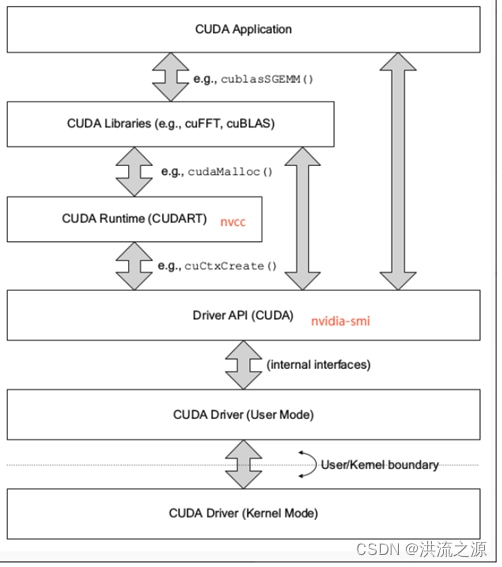 CUDA Application

e.g., cublasSGEMM()

CUDA Libraries (e.g., cuFFT, cuBLAS)

e.g., cudaMalloc()

CUDA Runtime (CUDART) nvcc

e.g., cuCtxCreate()

Driver API (CUDA) nvidia-smi

(internal interfaces)

CUDA Driver (User Mode)

User/Kernel boundary

CUDA Driver (Kernel Mode)

CSDN @洪流之源